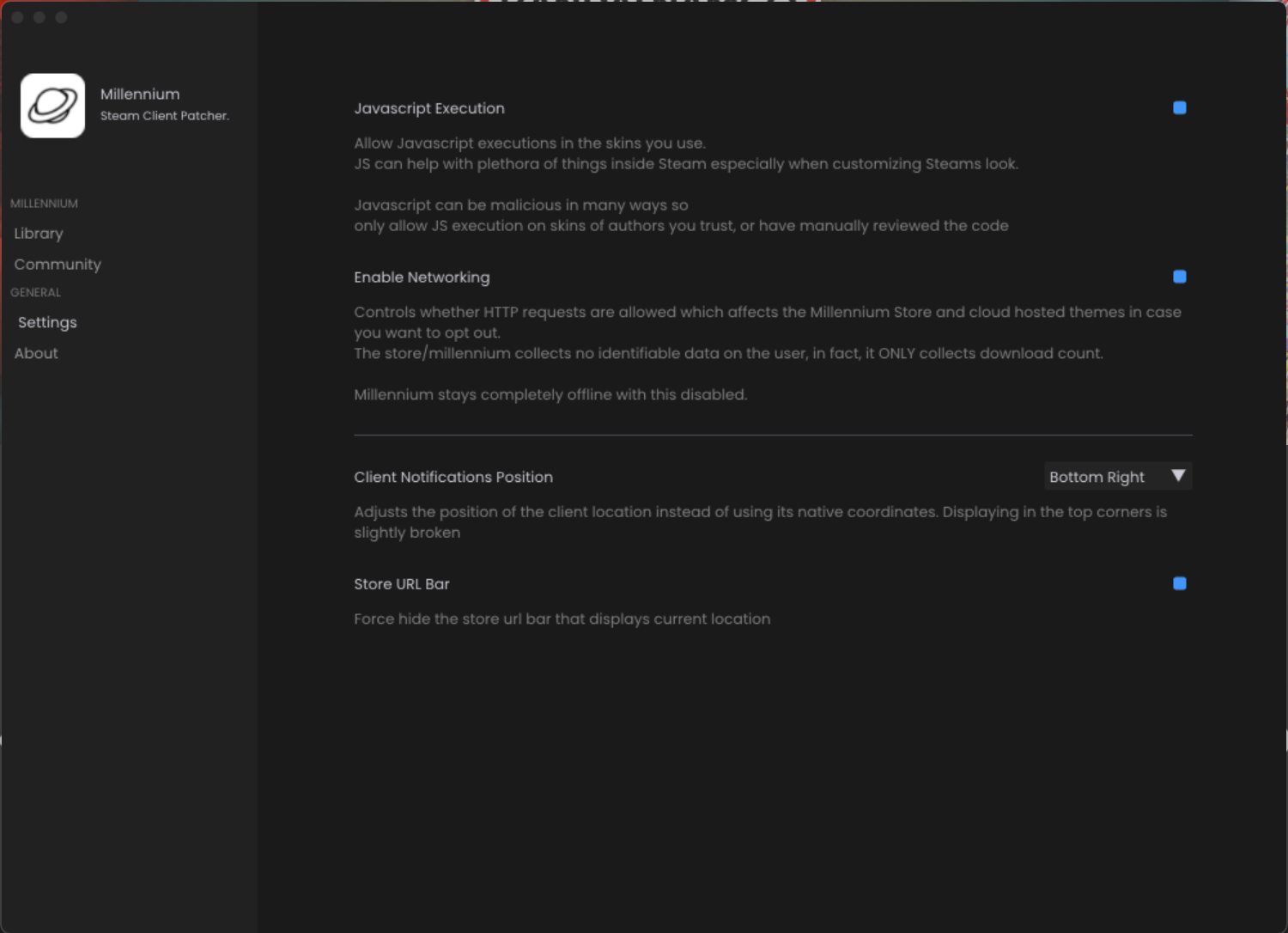 Millennium
Steam Client Patcher.

MILLENNIUM
Library
Community
GENERAL
Settings
About

Javascript Execution

Allow Javascript executions in the skins you use.
JS can help with plethora of things inside Steam especially when customizing Steams look.

Javascript can be malicious in many ways so
only allow JS execution on skins of authors you trust, or have manually reviewed the code

Enable Networking

Controls whether HTTP requests are allowed which affects the Millennium Store and cloud hosted themes in case you want to opt out.
The store/millennium collects no identifiable data on the user, in fact, it ONLY collects download count.

Millennium stays completely offline with this disabled.

Client Notifications Position

Bottom Right

Adjusts the position of the client location instead of using its native coordinates. Displaying in the top corners is slightly broken

Store URL Bar

Force hide the store url bar that displays current location